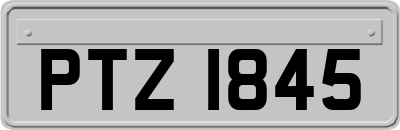 PTZ 1845